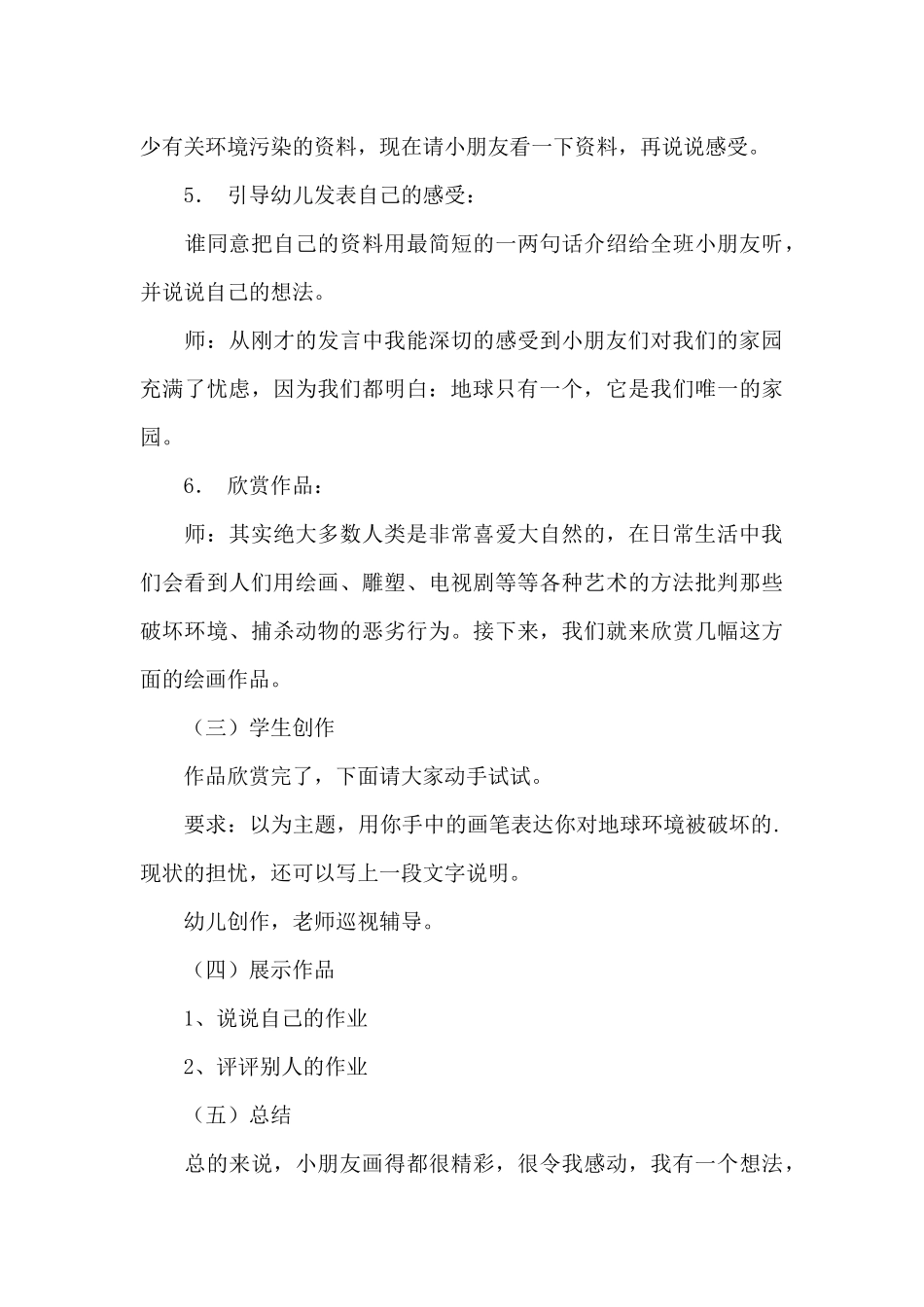 少有关环境污染的资料，现在请小朋友看一下资料，再说说感受。

5. 引导幼儿发表自己的感受：

谁同意把自己的资料用最简短的一两句话介绍给全班小朋友听，并说说自己的想法。

师：从刚才的发言中我能深切的感受到小朋友们对我们的家园充满了忧虑，因为我们都明白：地球只有一个，它是我们唯一的家园。

6. 欣赏作品：

师：其实绝大多数人类是非常喜爱大自然的，在日常生活中我们会看到人们用绘画、雕塑、电视剧等等各种艺术的方法批判那些破坏环境、捕杀动物的恶劣行为。接下来，我们就来欣赏几幅这方面的绘画作品。

（三）学生创作

作品欣赏完了，下面请大家动手试试。

要求：以为主题，用你手中的画笔表达你对地球环境被破坏的.现状的担忧，还可以写上一段文字说明。

幼儿创作，老师巡视辅导。

（四）展示作品

1、说说自己的作业

2、评评别人的作业

（五）总结

总的来说，小朋友画得都很精彩，很令我感动，我有一个想法，